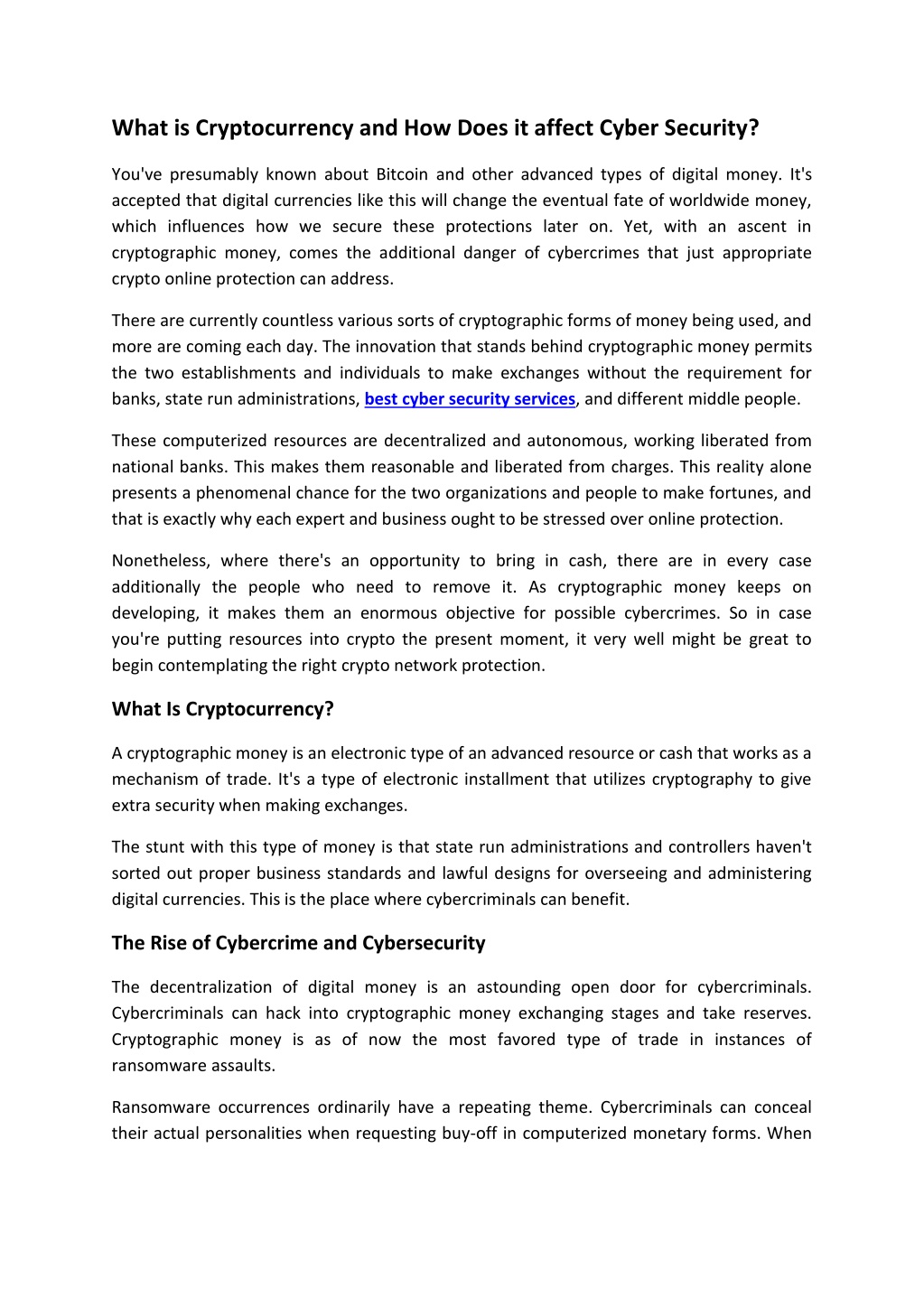 What is Cryptocurrency and How Does it affect Cyber Security?

You've presumably known about Bitcoin and other advanced types of digital money. It's accepted that digital currencies like this will change the eventual fate of worldwide money, which influences how we secure these protections later on. Yet, with an ascent in cryptographic money, comes the additional danger of cybercrimes that just appropriate crypto online protection can address.

There are currently countless various sorts of cryptographic forms of money being used, and more are coming each day. The innovation that stands behind cryptographic money permits the two establishments and individuals to make exchanges without the requirement for banks, state run administrations, best cyber security services, and different middle people.

These computerized resources are decentralized and autonomous, working liberated from national banks. This makes them reasonable and liberated from charges. This reality alone presents a phenomenal chance for the two organizations and people to make fortunes, and that is exactly why each expert and business ought to be stressed over online protection.

Nonetheless, where there's an opportunity to bring in cash, there are in every case additionally the people who need to remove it. As cryptographic money keeps on developing, it makes them an enormous objective for possible cybercrimes. So in case you're putting resources into crypto the present moment, it very well might be great to begin contemplating the right crypto network protection.

What Is Cryptocurrency?

A cryptographic money is an electronic type of an advanced resource or cash that works as a mechanism of trade. It's a type of electronic installment that utilizes cryptography to give extra security when making exchanges.

The stunt with this type of money is that state run administrations and controllers haven't sorted out proper business standards and lawful designs for overseeing and administering digital currencies. This is the place where cybercriminals can benefit.

The Rise of Cybercrime and Cybersecurity

The decentralization of digital money is an astounding open door for cybercriminals. Cybercriminals can hack into cryptographic money exchanging stages and take reserves. Cryptographic money is as of now the most favored type of trade in instances of ransomware assaults.

Ransomware occurrences ordinarily have a repeating theme. Cybercriminals can conceal their actual personalities when requesting buy-off in computerized monetary forms. When